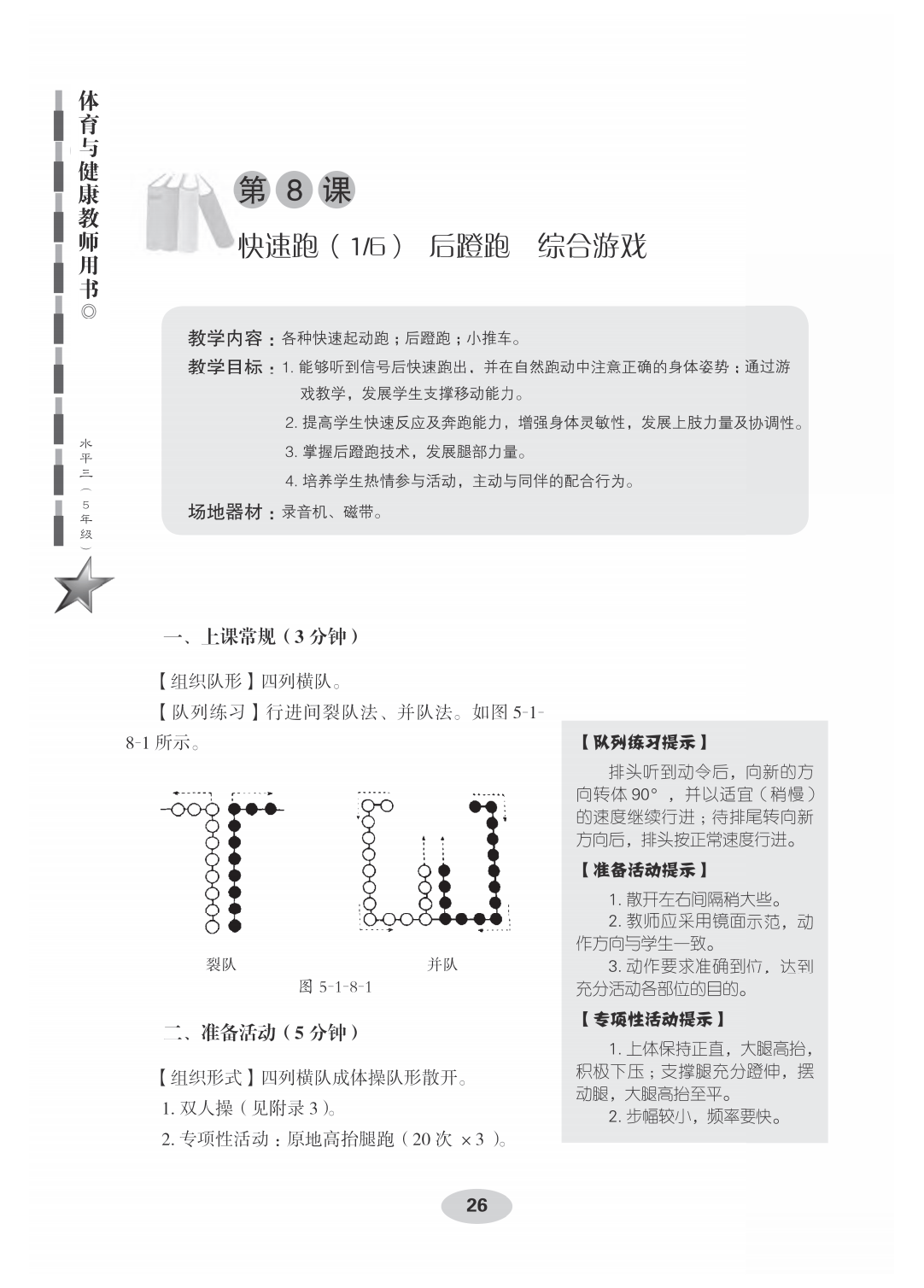 体育与健康教师用书◎

水平三（5年级）

第 8 课

快速跑（1/6） 后蹬跑 综合游戏

教学内容：各种快速起动跑；后蹬跑；小推车。
教学目标：1. 能够听到信号后快速跑出，并在自然跑动中注意正确的身体姿势；通过游戏教学，发展学生支撑移动能力。
2. 提高学生快速反应及奔跑能力，增强身体灵敏性，发展上肢力量及协调性。
3. 掌握后蹬跑技术，发展腿部力量。
4. 培养学生热情参与活动，主动与同伴的配合行为。
场地器材：录音机、磁带。

一、上课常规（3 分钟）

【组织队形】四列横队。

【队列练习】行进间裂队法、并队法。如图 5-1-8-1 所示。

裂队 并队

图 5-1-8-1

二、准备活动（5 分钟）

【组织形式】四列横队成体操队形散开。

1. 双人操（见附录 3）。

2. 专项性活动：原地高抬腿跑（20 次 ×3 ）。

【队列练习提示】

排头听到动令后，向新的方向转体 90°，并以适宜（稍慢）的速度继续行进；待排尾转向新方向后，排头按正常速度行进。

【准备活动提示】

1. 散开左右间隔稍大些。
2. 教师应采用镜面示范，动作方向与学生一致。
3. 动作要求准确到位，达到充分活动各部位的目的。

【专项性活动提示】

1. 上体保持正直，大腿高抬，积极下压；支撑腿充分蹬伸，摆动腿，大腿高抬至平。
2. 步幅较小，频率要快。

26